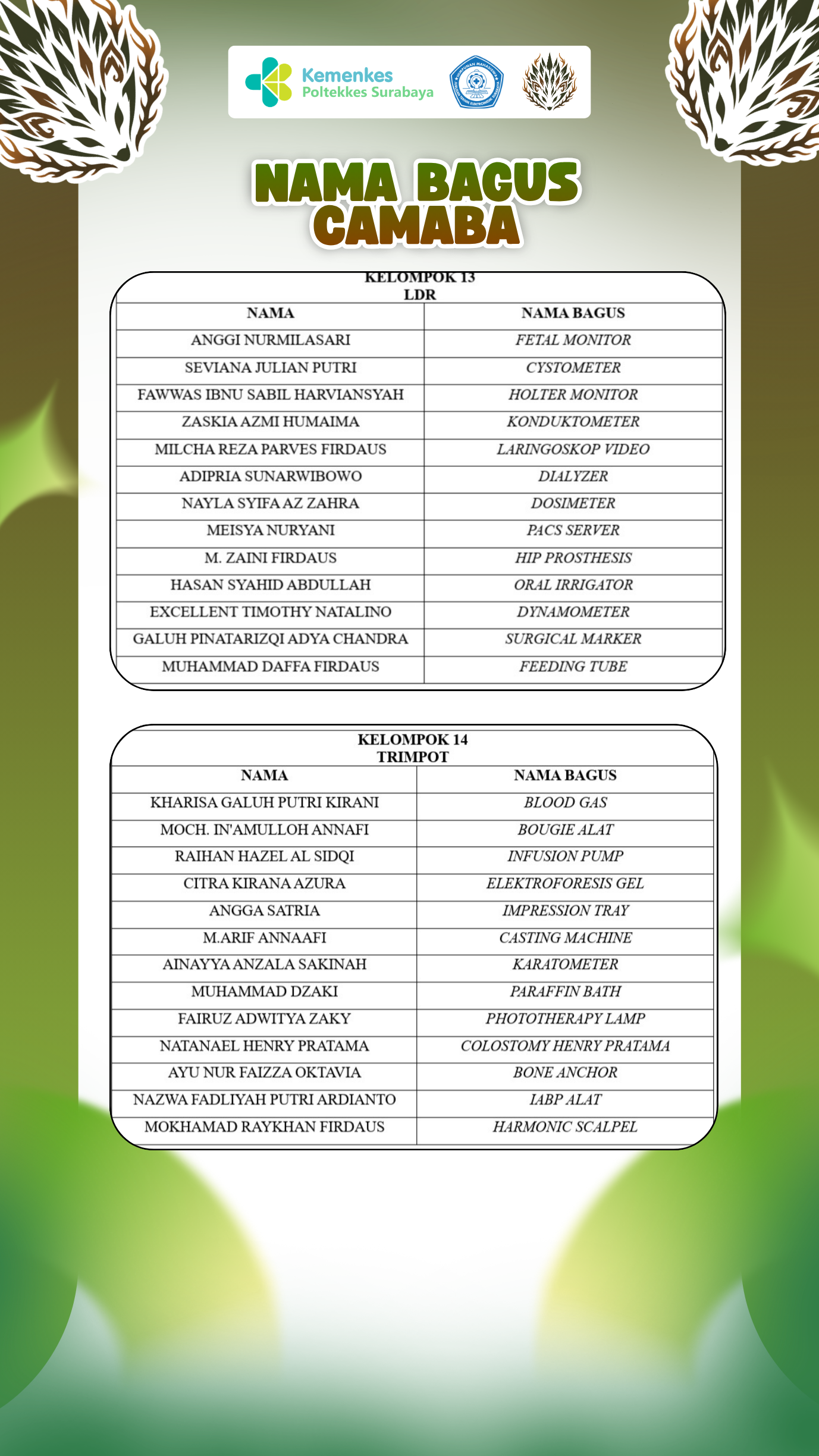 Kemenkes
Poltekkes Surabaya

NAMA BAGUS CAMABA

KELOMPOK 13
LDR

| NAMA | NAMA BAGUS |
|---|---|
| ANGGI NURMILASARI | FETAL MONITOR |
| SEVIANA JULIAN PUTRI | CYSTOMETER |
| FAWWAS IBNU SABIL HARVIANSYAH | HOLTER MONITOR |
| ZASKIA AZMI HUMAIMA | KONDUKTOMETER |
| MILCHA REZA PARVES FIRDAUS | LARINGOSKOP VIDEO |
| ADIPRIA SUNARWIBOWO | DIALYZER |
| NAYLA SYIFA AZ ZAHRA | DOSIMETER |
| MEISYA NURYANI | PACS SERVER |
| M. ZAINI FIRDAUS | HIP PROSTHESIS |
| HASAN SYAHID ABDULLAH | ORAL IRRIGATOR |
| EXCELLENT TIMOTHY NATALINO | DYNAMOMETER |
| GALUH PINATARIZQI ADYA CHANDRA | SURGICAL MARKER |
| MUHAMMAD DAFFA FIRDAUS | FEEDING TUBE |

KELOMPOK 14
TRIMPOT

| NAMA | NAMA BAGUS |
|---|---|
| KHARISA GALUH PUTRI KIRANI | BLOOD GAS |
| MOCH. IN'AMULLOH ANNAFI | BOUGIE ALAT |
| RAIHAN HAZEL AL SIDQI | INFUSION PUMP |
| CITRA KIRANA AZURA | ELEKTROFORESIS GEL |
| ANGGA SATRIA | IMPRESSION TRAY |
| M.ARIF ANNAAFI | CASTING MACHINE |
| AINAYYA ANZALA SAKINAH | KARATOMETER |
| MUHAMMAD DZAKI | PARAFFIN BATH |
| FAIRUZ ADWITYA ZAKY | PHOTOTHERAPY LAMP |
| NATANAEL HENRY PRATAMA | COLOSTOMY HENRY PRATAMA |
| AYU NUR FAIZZA OKTAVIA | BONE ANCHOR |
| NAZWA FADLIYAH PUTRI ARDIANTO | IABP ALAT |
| MOKHAMAD RAYKHAN FIRDAUS | HARMONIC SCALPEL |